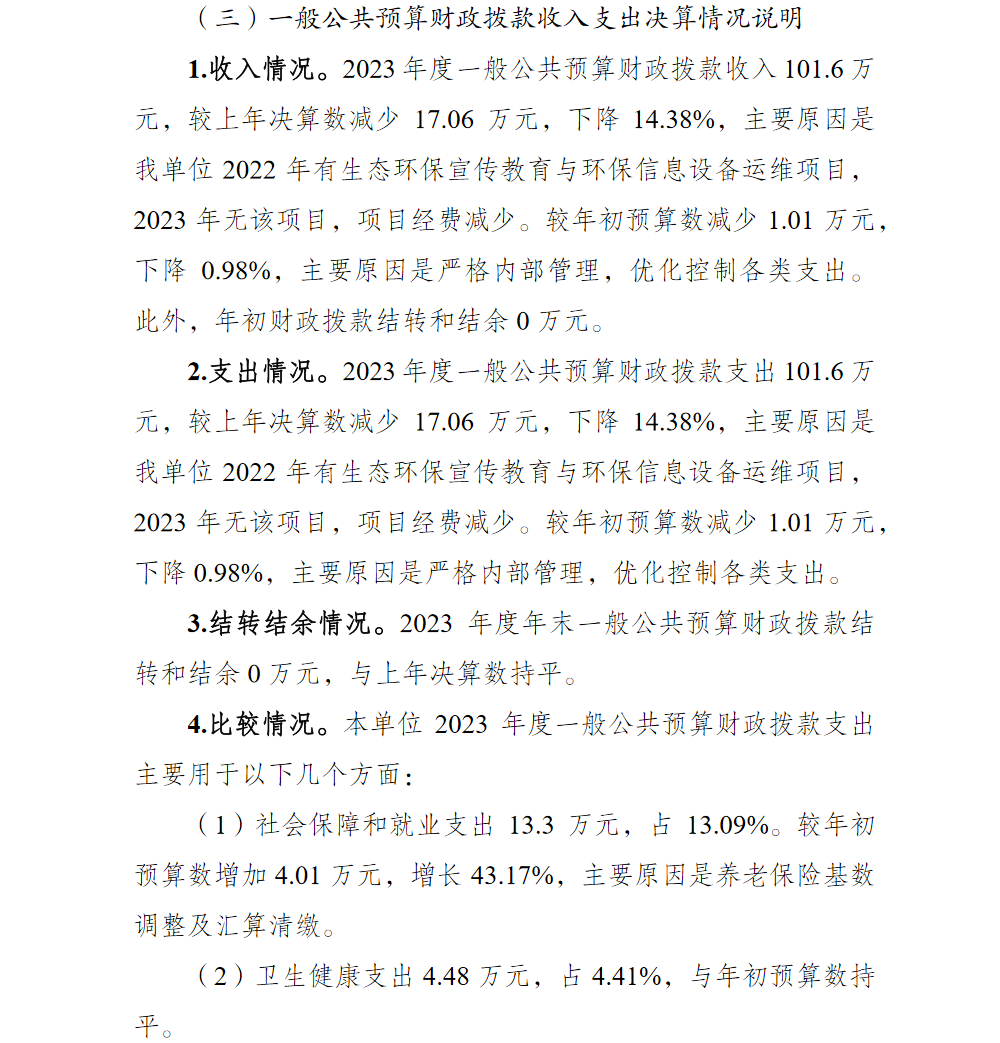 （三）一般公共预算财政拨款收入支出决算情况说明

1.收入情况。2023 年度一般公共预算财政拨款收入 101.6 万元，较上年决算数减少 17.06 万元，下降 14.38%，主要原因是我单位 2022 年有生态环保宣传教育与环保信息设备运维项目，2023 年无该项目，项目经费减少。较年初预算数减少 1.01 万元，下降 0.98%，主要原因是严格内部管理，优化控制各类支出。此外，年初财政拨款结转和结余 0 万元。

2.支出情况。2023 年度一般公共预算财政拨款支出 101.6 万元，较上年决算数减少 17.06 万元，下降 14.38%，主要原因是我单位 2022 年有生态环保宣传教育与环保信息设备运维项目，2023 年无该项目，项目经费减少。较年初预算数减少 1.01 万元，下降 0.98%，主要原因是严格内部管理，优化控制各类支出。

3.结转结余情况。2023 年度年末一般公共预算财政拨款结转和结余 0 万元，与上年决算数持平。

4.比较情况。本单位 2023 年度一般公共预算财政拨款支出主要用于以下几个方面：

（1）社会保障和就业支出 13.3 万元，占 13.09%。较年初预算数增加 4.01 万元，增长 43.17%，主要原因是养老保险基数调整及汇算清缴。

（2）卫生健康支出 4.48 万元，占 4.41%，与年初预算数持平。